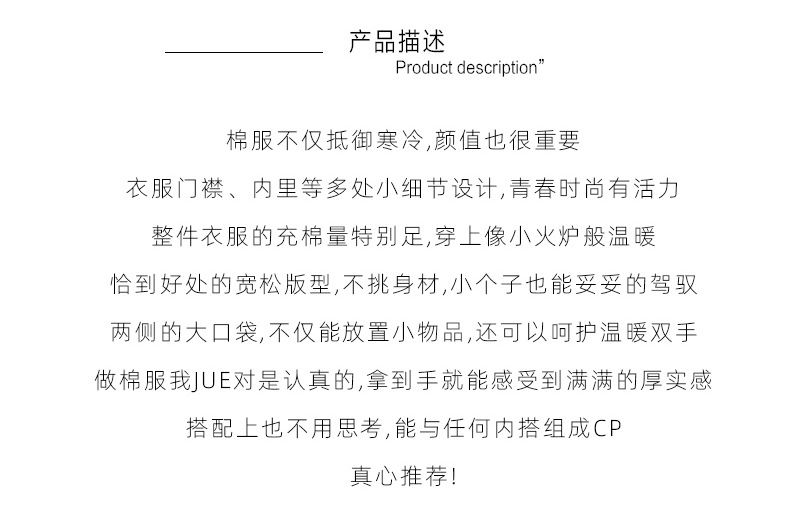 产品描述
Product description”

棉服不仅抵御寒冷,颜值也很重要

衣服门襟、内里等多处小细节设计,青春时尚有活力

整件衣服的充棉量特别足,穿上像小火炉般温暖

恰到好处的宽松版型,不挑身材,小个子也能妥妥的驾驭

两侧的大口袋,不仅能放置小物品,还可以呵护温暖双手

做棉服我JUE对是认真的,拿到手就能感受到满满的厚实感

搭配上也不用思考,能与任何内搭组成CP

真心推荐!